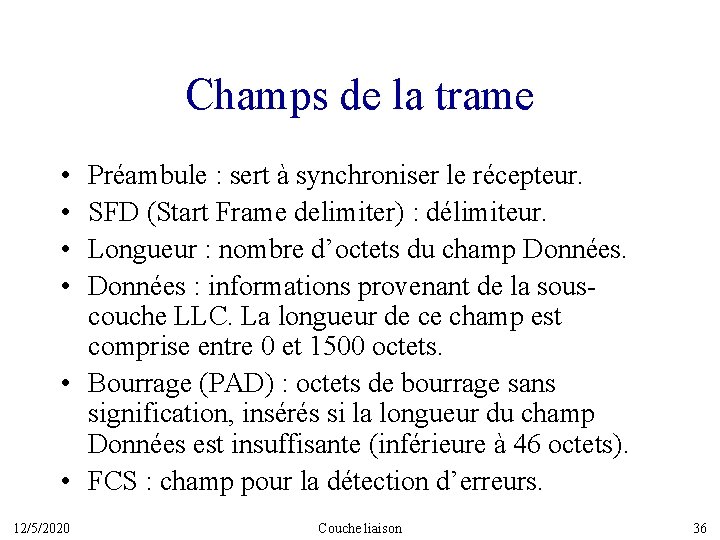 Champs de la trame

• Préambule : sert à synchroniser le récepteur.
• SFD (Start Frame delimiter) : délimiteur.
• Longueur : nombre d'octets du champ Données.
• Données : informations provenant de la sous-couche LLC. La longueur de ce champ est comprise entre 0 et 1500 octets.
• Bourrage (PAD) : octets de bourrage sans signification, insérés si la longueur du champ Données est insuffisante (inférieure à 46 octets).
• FCS : champ pour la détection d'erreurs.

12/5/2020 Couche liaison 36